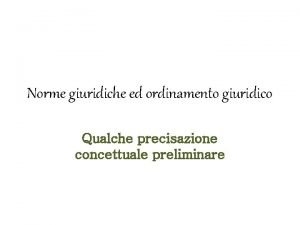 Norme giuridiche ed ordinamento giuridico

Qualche precisazione concettuale preliminare